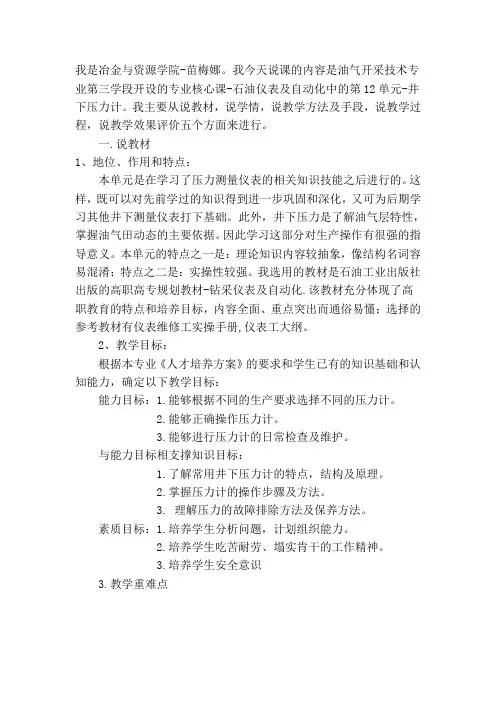 我是冶金与资源学院-苗梅娜。我今天说课的内容是油气开采技术专业第三学段开设的专业核心课-石油仪表及自动化中的第12单元-井下压力计。我主要从说教材，说学情，说教学方法及手段，说教学过程，说教学效果评价五个方面来进行。

一.说教材

1、地位、作用和特点：

本单元是在学习了压力测量仪表的相关知识技能之后进行的。这样，既可以对先前学过的知识得到进一步巩固和深化，又可为后期学习其他井下测量仪表打下基础。此外，井下压力是了解油气层特性，掌握油气田动态的主要依据。因此学习这部分对生产操作有很强的指导意义。本单元的特点之一是：理论知识内容较抽象，像结构名词容易混淆；特点之二是：实操性较强。我选用的教材是石油工业出版社出版的高职高专规划教材-钻采仪表及自动化.该教材充分体现了高职教育的特点和培养目标，内容全面、重点突出而通俗易懂；选择的参考教材有仪表维修工实操手册,仪表工大纲。

2、教学目标：

根据本专业《人才培养方案》的要求和学生已有的知识基础和认知能力，确定以下教学目标：

能力目标：1.能够根据不同的生产要求选择不同的压力计。

2.能够正确操作压力计。

3.能够进行压力计的日常检查及维护。

与能力目标相支撑知识目标：

1.了解常用井下压力计的特点，结构及原理。

2.掌握压力计的操作步骤及方法。

3. 理解压力的故障排除方法及保养方法。

素质目标：1.培养学生分析问题，计划组织能力。

2.培养学生吃苦耐劳、塌实肯干的工作精神。

3.培养学生安全意识

3.教学重难点